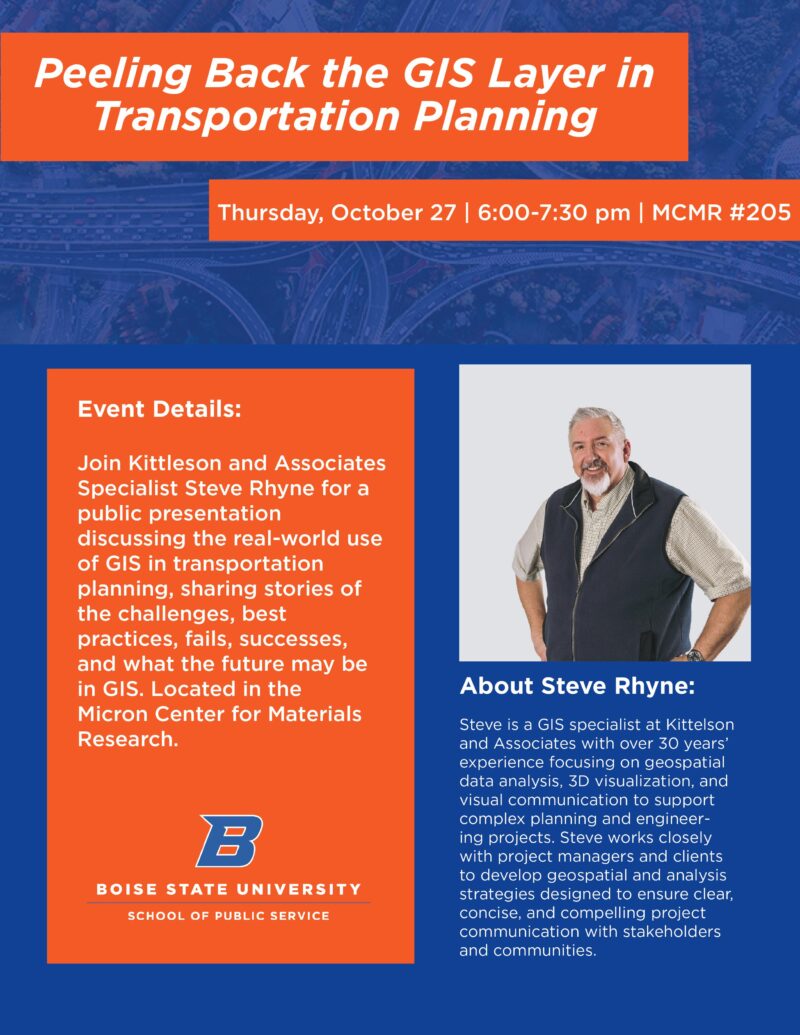 Peeling Back the GIS Layer in Transportation Planning

Thursday, October 27 | 6:00-7:30 pm | MCMR #205

Event Details:

Join Kittleson and Associates Specialist Steve Rhyne for a public presentation discussing the real-world use of GIS in transportation planning, sharing stories of the challenges, best practices, fails, successes, and what the future may be in GIS. Located in the Micron Center for Materials Research.

B

BOISE STATE UNIVERSITY

SCHOOL OF PUBLIC SERVICE

About Steve Rhyne:

Steve is a GIS specialist at Kittelson and Associates with over 30 years' experience focusing on geospatial data analysis, 3D visualization, and visual communication to support complex planning and engineering projects. Steve works closely with project managers and clients to develop geospatial and analysis strategies designed to ensure clear, concise, and compelling project communication with stakeholders and communities.